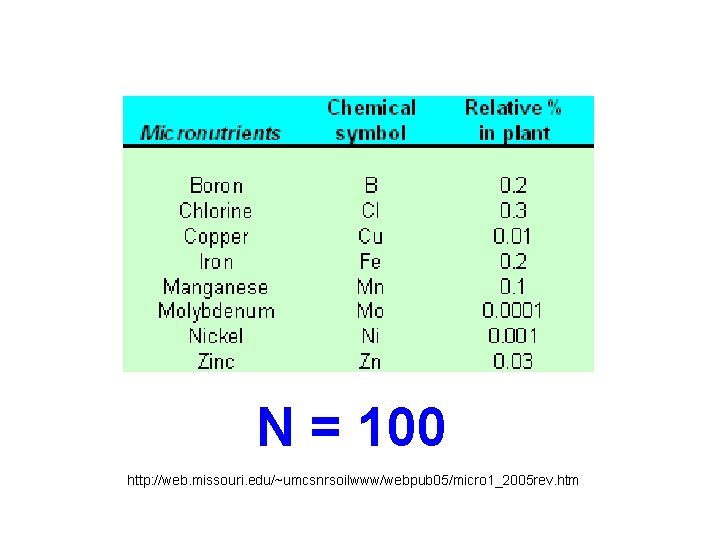 | Micronutrients | Chemical symbol | Relative % in plant |
|---|---|---|
| Boron | B | 0.2 |
| Chlorine | Cl | 0.3 |
| Copper | Cu | 0.01 |
| Iron | Fe | 0.2 |
| Manganese | Mn | 0.1 |
| Molybdenum | Mo | 0.0001 |
| Nickel | Ni | 0.001 |
| Zinc | Zn | 0.03 |

N = 100

http://web.missouri.edu/~umcsnrsoilwww/webpub05/micro1_2005rev.htm